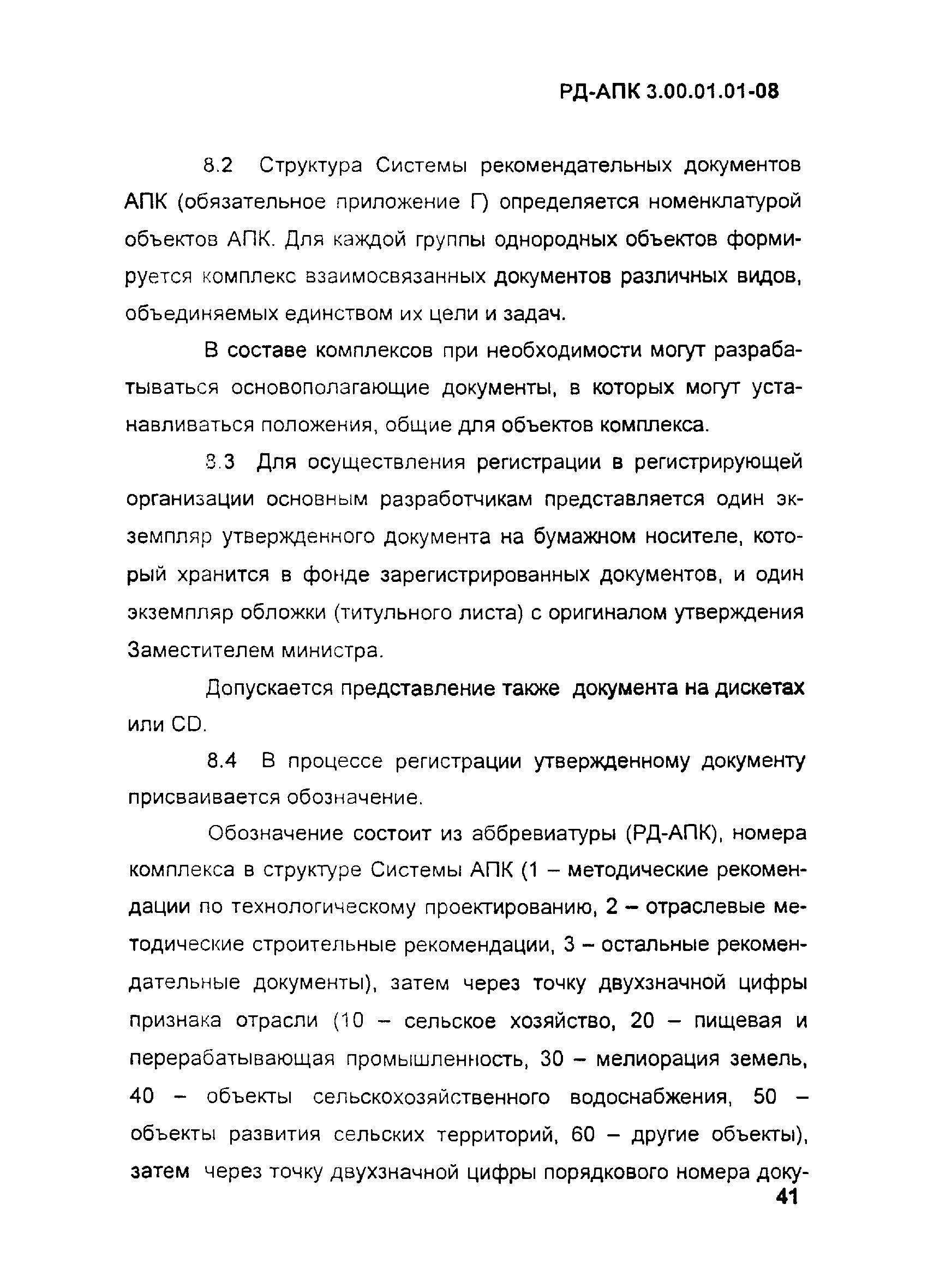 РД-АПК 3.00.01.01-08

8.2 Структура Системы рекомендательных документов АПК (обязательное приложение Г) определяется номенклатурой объектов АПК. Для каждой группы однородных объектов формируется комплекс взаимосвязанных документов различных видов, объединяемых единством их цели и задач.

В составе комплексов при необходимости могут разрабатываться основополагающие документы, в которых могут устанавливаться положения, общие для объектов комплекса.

8.3 Для осуществления регистрации в регистрирующей организации основным разработчикам представляется один экземпляр утвержденного документа на бумажном носителе, который хранится в фонде зарегистрированных документов, и один экземпляр обложки (титульного листа) с оригиналом утверждения Заместителем министра.

Допускается представление также документа на дискетах или CD.

8.4 В процессе регистрации утвержденному документу присваивается обозначение.

Обозначение состоит из аббревиатуры (РД-АПК), номера комплекса в структуре Системы АПК (1 – методические рекомендации по технологическому проектированию, 2 – отраслевые методические строительные рекомендации, 3 – остальные рекомендательные документы), затем через точку двухзначной цифры признака отрасли (10 – сельское хозяйство, 20 – пищевая и перерабатывающая промышленность, 30 – мелиорация земель, 40 – объекты сельскохозяйственного водоснабжения, 50 – объекты развития сельских территорий, 60 – другие объекты), затем через точку двухзначной цифры порядкового номера доку-

41